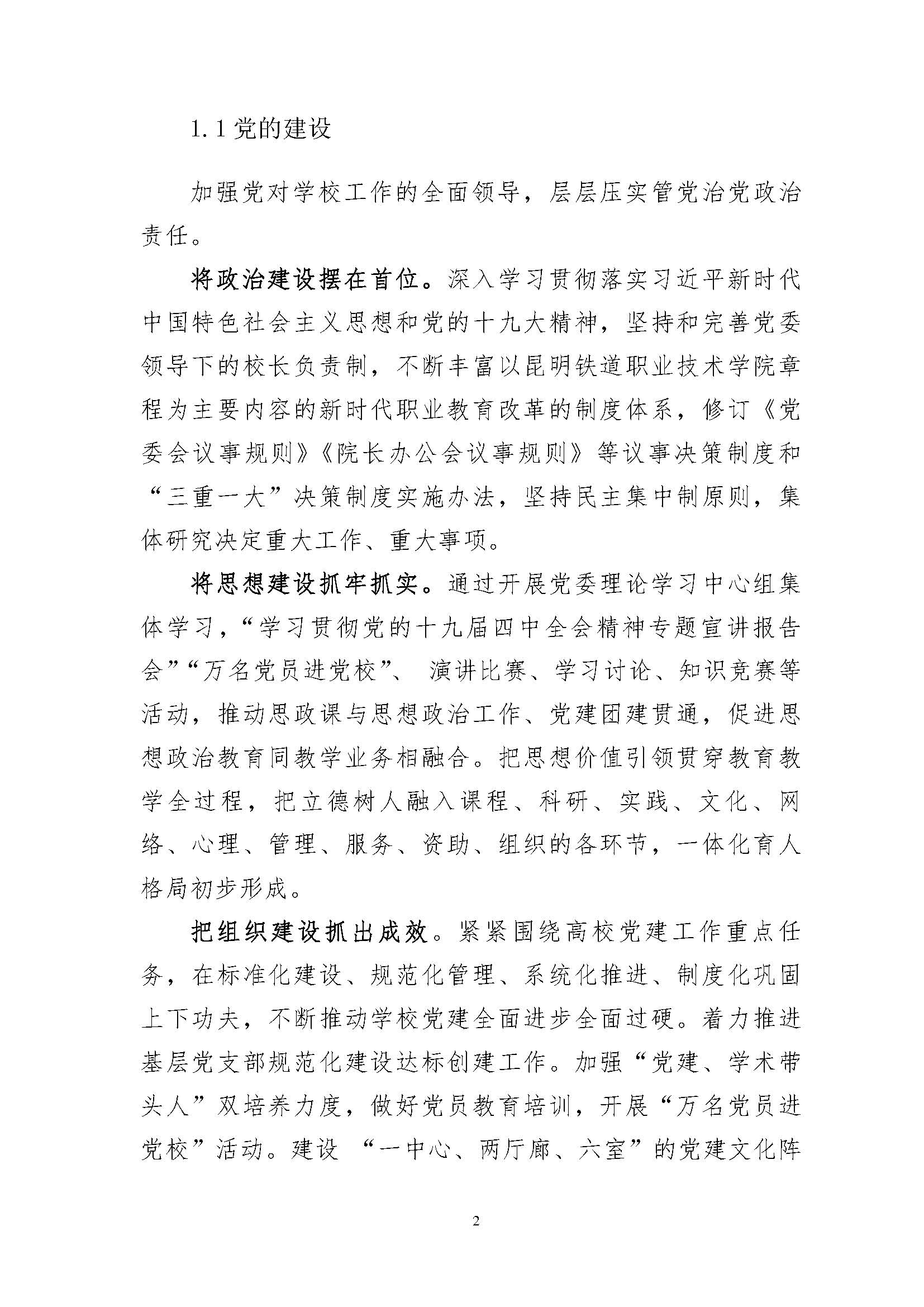 1.1 党的建设

加强党对学校工作的全面领导，层层压实管党治党政治责任。

将政治建设摆在首位。深入学习贯彻落实习近平新时代中国特色社会主义思想和党的十九大精神，坚持和完善党委领导下的校长负责制，不断丰富以昆明铁道职业技术学院章程为主要内容的新时代职业教育改革的制度体系，修订《党委会议事规则》《院长办公会议事规则》等议事决策制度和“三重一大”决策制度实施办法，坚持民主集中制原则，集体研究决定重大工作、重大事项。

将思想建设抓牢抓实。通过开展党委理论学习中心组集体学习，“学习贯彻党的十九届四中全会精神专题宣讲报告会”“万名党员进党校”、 演讲比赛、学习讨论、知识竞赛等活动，推动思政课与思想政治工作、党建团建贯通，促进思想政治教育同教学业务相融合。把思想价值引领贯穿教育教学全过程，把立德树人融入课程、科研、实践、文化、网络、心理、管理、服务、资助、组织的各环节，一体化育人格局初步形成。

把组织建设抓出成效。紧紧围绕高校党建工作重点任务，在标准化建设、规范化管理、系统化推进、制度化巩固上下功夫，不断推动学校党建全面进步全面过硬。着力推进基层党支部规范化建设达标创建工作。加强“党建、学术带头人”双培养力度，做好党员教育培训，开展“万名党员进党校”活动。建设 “一中心、两厅廊、六室”的党建文化阵

2